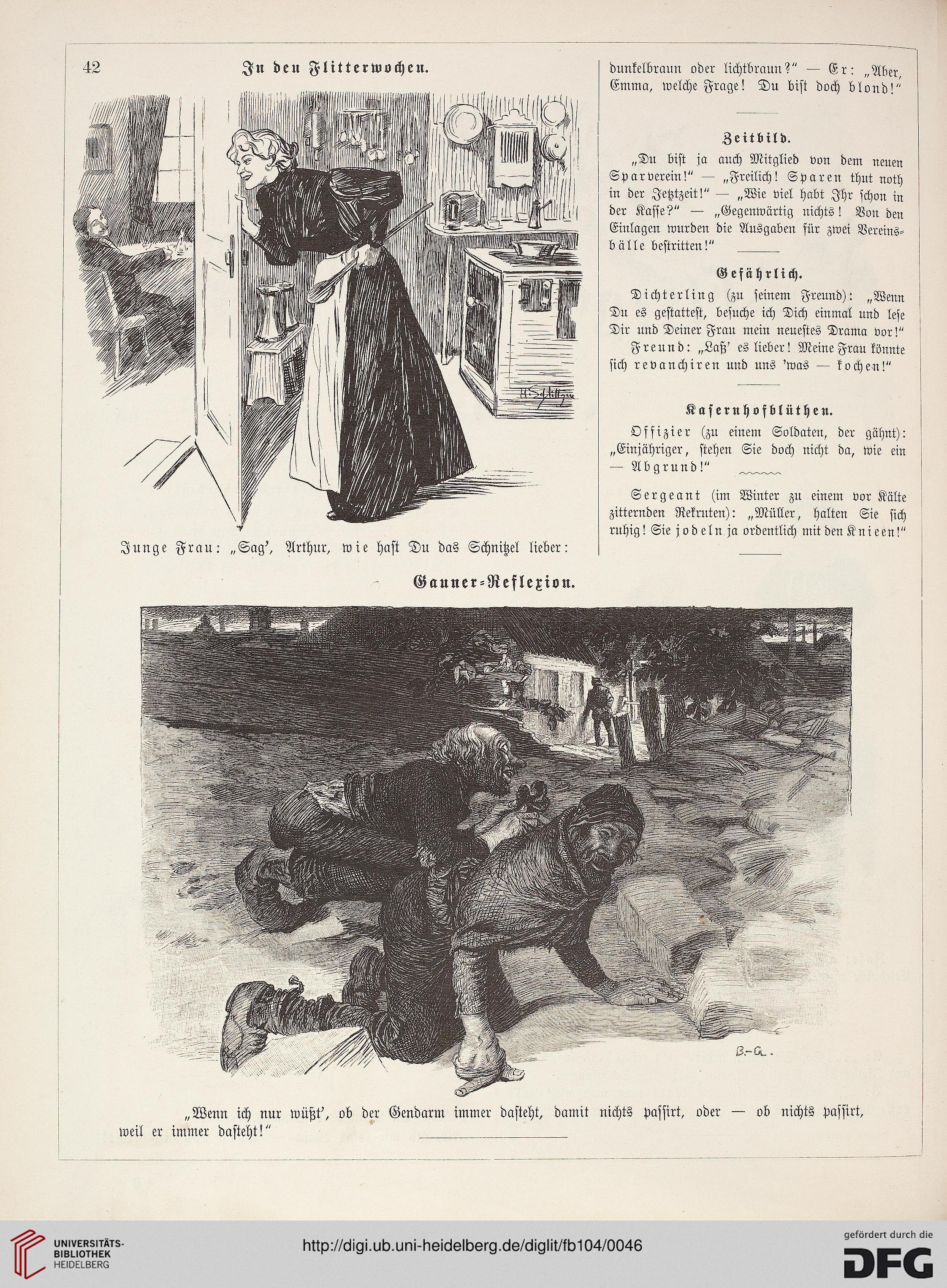 42

In den Flitterwochen.

H. Schlittgen

Junge Frau: „Sag', Arthur, wie hast Du das Schnitzel lieber: dunkelbraun oder lichtbraun?" — Er: „Aber, Emma, welche Frage! Du bist doch blond!"

Zeitbild.

„Du bist ja auch Mitglied von dem neuen Sparverein!" — „Freilich! Sparen thut noth in der Jetztzeit!" — „Wie viel habt Ihr schon in der Kasse?" — „Gegenwärtig nichts! Von den Einlagen wurden die Ausgaben für zwei Vereinsbälle bestritten!"

Gefährlich.

Dichterling (zu seinem Freund): „Wenn Du es gestattest, besuche ich Dich einmal und lese Dir und Deiner Frau mein neuestes Drama vor!"

Freund: „Laß' es lieber! Meine Frau könnte sich revanchiren und uns 'was — kochen!"

Kasernhofblüthen.

Offizier (zu einem Soldaten, der gähnt): „Einjähriger, stehen Sie doch nicht da, wie ein — Abgrund!"

Sergeant (im Winter zu einem vor Kälte zitternden Rekruten): „Müller, halten Sie sich ruhig! Sie jodeln ja ordentlich mit den Knieen!"

Gauner-Reflexion.

B.-G.

„Wenn ich nur wüßt', ob der Gendarm immer dasteht, damit nichts passirt, oder — ob nichts passirt, weil er immer dasteht!"

UNIVERSITÄTS-BIBLIOTHEK HEIDELBERG

http://digi.ub.uni-heidelberg.de/diglit/fb104/0046

gefördert durch die DFG